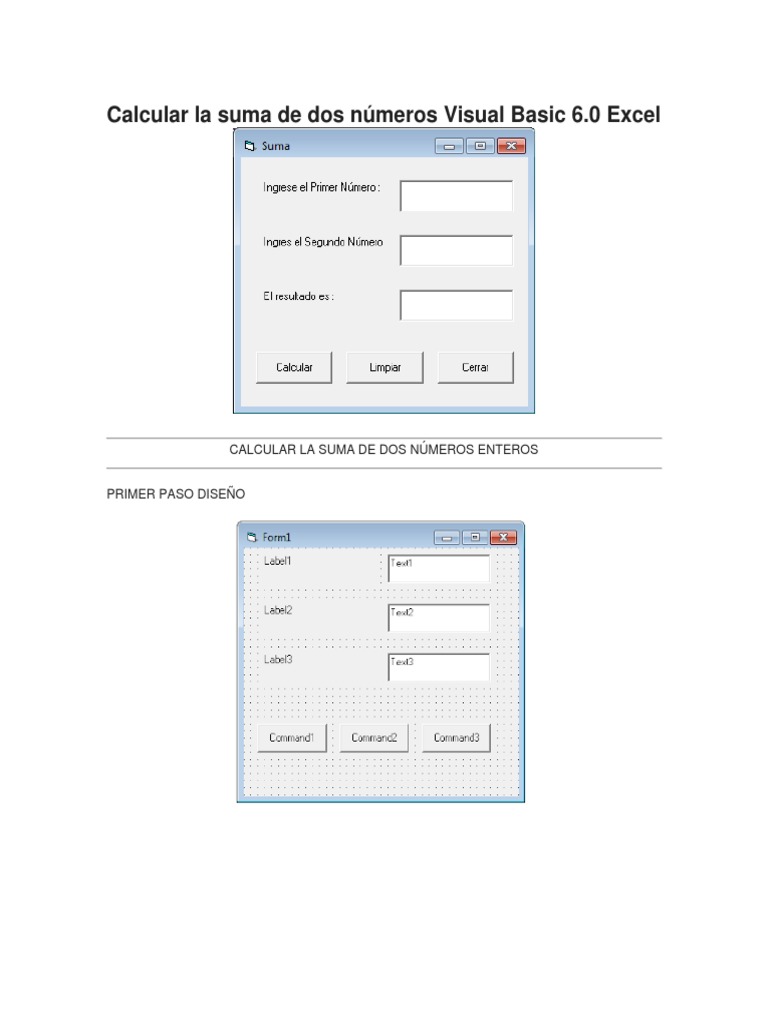 Calcular la suma de dos números Visual Basic 6.0 Excel

Suma

Ingrese el Primer Número :

Ingres el Segundo Número

El resultado es :

Calcular

Limpiar

Cerrar

CALCULAR LA SUMA DE DOS NÚMEROS ENTEROS

PRIMER PASO DISEÑO

Form1

Label1

Text1

Label2

Text2

Label3

Text3

Command1

Command2

Command3